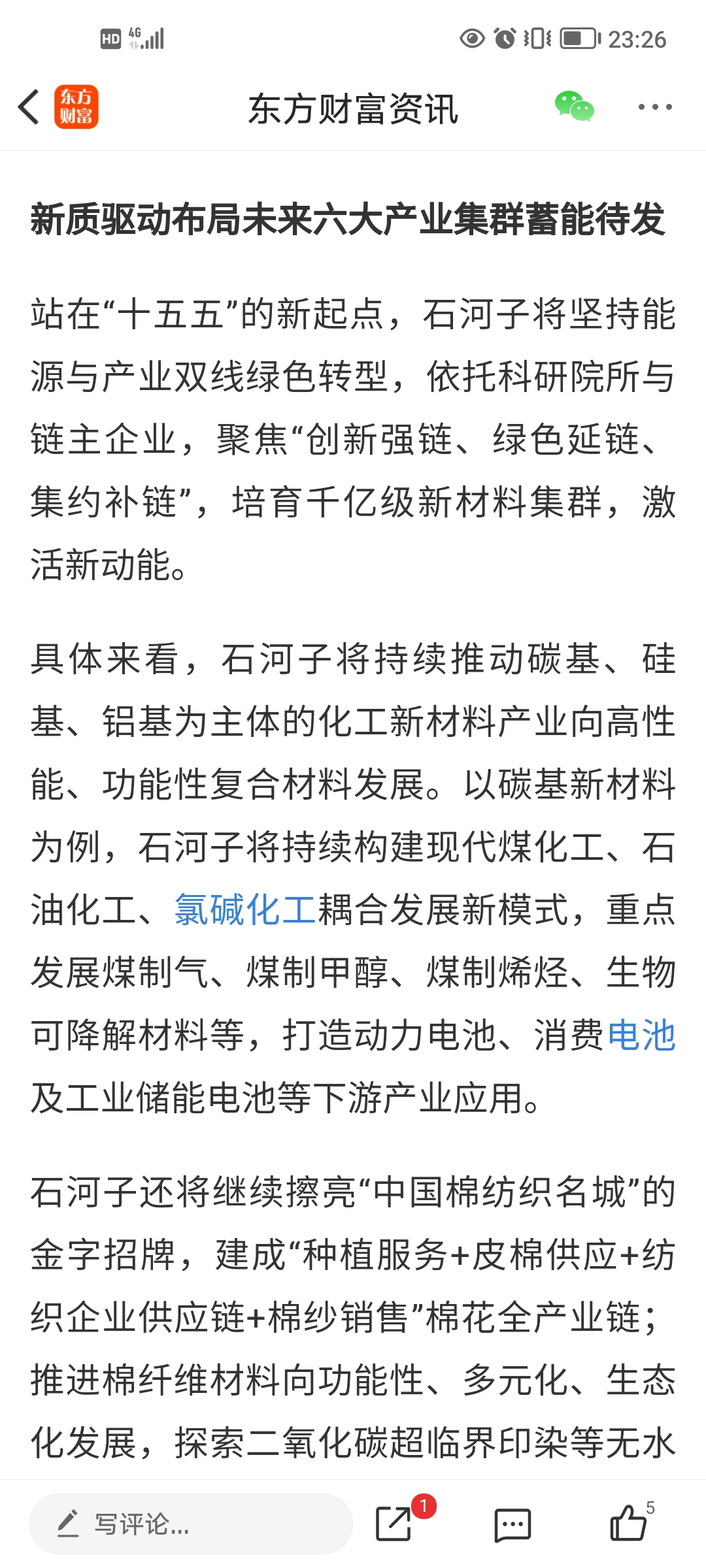 HD 4G 23:26

东方财富

东方财富资讯

新质驱动布局未来六大产业集群蓄能待发

站在“十五五”的新起点，石河子将坚持能源与产业双线绿色转型，依托科研院所与链主企业，聚焦“创新强链、绿色延链、集约补链”，培育千亿级新材料集群，激活新动能。

具体来看，石河子将持续推动碳基、硅基、铝基为主体的化工新材料产业向高性能、功能性复合材料发展。以碳基新材料为例，石河子将持续构建现代煤化工、石油化工、氯碱化工耦合发展新模式，重点发展煤制气、煤制甲醇、煤制烯烃、生物可降解材料等，打造动力电池、消费电池及工业储能电池等下游产业应用。

石河子还将继续擦亮“中国棉纺织名城”的金字招牌，建成“种植服务+皮棉供应+纺织企业供应链+棉纱销售”棉花全产业链；推进棉纤维材料向功能性、多元化、生态化发展，探索二氧化碳超临界印染等无水

写评论...

1

5